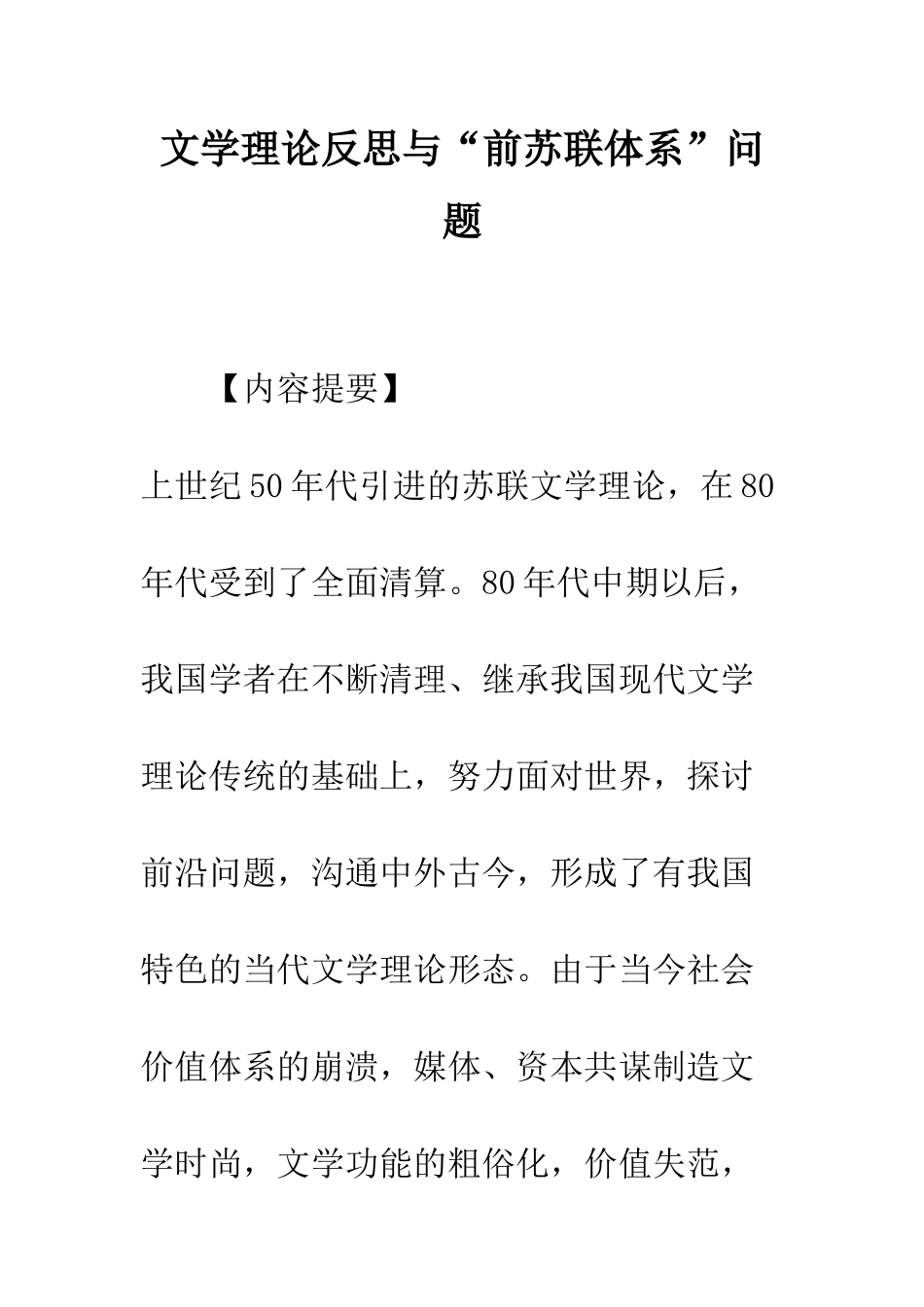 文学理论反思与“前苏联体系”问题

【内容提要】

上世纪50年代引进的苏联文学理论，在80年代受到了全面清算。80年代中期以后，我国学者在不断清理、继承我国现代文学理论传统的基础上，努力面对世界，探讨前沿问题，沟通中外古今，形成了有我国特色的当代文学理论形态。由于当今社会价值体系的崩溃，媒体、资本共谋制造文学时尚，文学功能的粗俗化，价值失范，